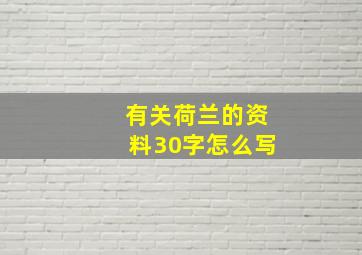 有关荷兰的资料30字怎么写